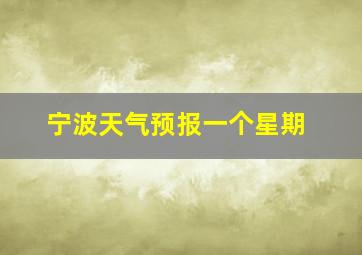 宁波天气预报一个星期